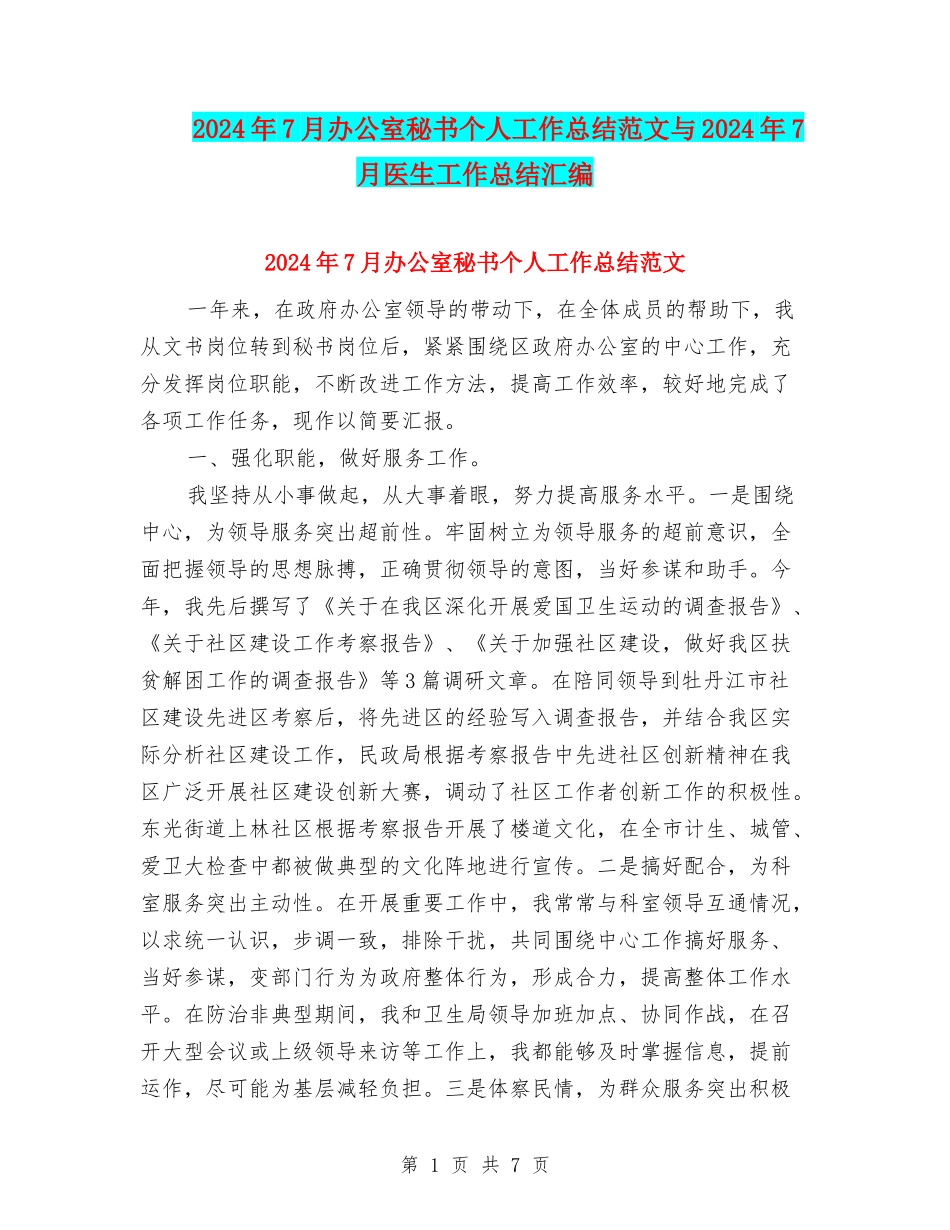 2024年7月办公室秘书个人工作总结范文与2024年7月医生工作总结汇编

2024年7月办公室秘书个人工作总结范文

一年来，在政府办公室领导的带动下，在全体成员的帮助下，我从文书岗位转到秘书岗位后，紧紧围绕区政府办公室的中心工作，充分发挥岗位职能，不断改进工作方法，提高工作效率，较好地完成了各项工作任务，现作以简要汇报。

一、强化职能，做好服务工作。

我坚持从小事做起，从大事着眼，努力提高服务水平。一是围绕中心，为领导服务突出超前性。牢固树立为领导服务的超前意识，全面把握领导的思想脉搏，正确贯彻领导的意图，当好参谋和助手。今年，我先后撰写了《关于在我区深化开展爱国卫生运动的调查报告》、《关于社区建设工作考察报告》、《关于加强社区建设，做好我区扶贫解困工作的调查报告》等3篇调研文章。在陪同领导到牡丹江市社区建设先进区考察后，将先进区的经验写入调查报告，并结合我区实际分析社区建设工作，民政局根据考察报告中先进社区创新精神在我区广泛开展社区建设创新大赛，调动了社区工作者创新工作的积极性。东光街道上林社区根据考察报告开展了楼道文化，在全市计生、城管、爱卫大检查中都被做典型的文化阵地进行宣传。二是搞好配合，为科室服务突出主动性。在开展重要工作中，我常常与科室领导互通情况，以求统一认识，步调一致，排除干扰，共同围绕中心工作搞好服务、当好参谋，变部门行为为政府整体行为，形成合力，提高整体工作水平。在防治非典型期间，我和卫生局领导加班加点、协同作战，在召开大型会议或上级领导来访等工作上，我都能够及时掌握信息，提前运作，尽可能为基层减轻负担。三是体察民情，为群众服务突出积极

第 1 页 共 7 页